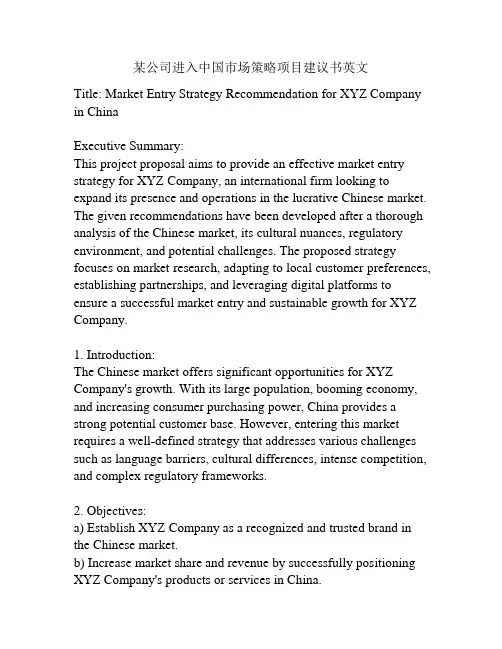 某公司进入中国市场策略项目建议书英文

Title: Market Entry Strategy Recommendation for XYZ Company in China

Executive Summary:
This project proposal aims to provide an effective market entry strategy for XYZ Company, an international firm looking to expand its presence and operations in the lucrative Chinese market. The given recommendations have been developed after a thorough analysis of the Chinese market, its cultural nuances, regulatory environment, and potential challenges. The proposed strategy focuses on market research, adapting to local customer preferences, establishing partnerships, and leveraging digital platforms to ensure a successful market entry and sustainable growth for XYZ Company.

1. Introduction:
The Chinese market offers significant opportunities for XYZ Company's growth. With its large population, booming economy, and increasing consumer purchasing power, China provides a strong potential customer base. However, entering this market requires a well-defined strategy that addresses various challenges such as language barriers, cultural differences, intense competition, and complex regulatory frameworks.

2. Objectives:
a) Establish XYZ Company as a recognized and trusted brand in the Chinese market.
b) Increase market share and revenue by successfully positioning XYZ Company's products or services in China.